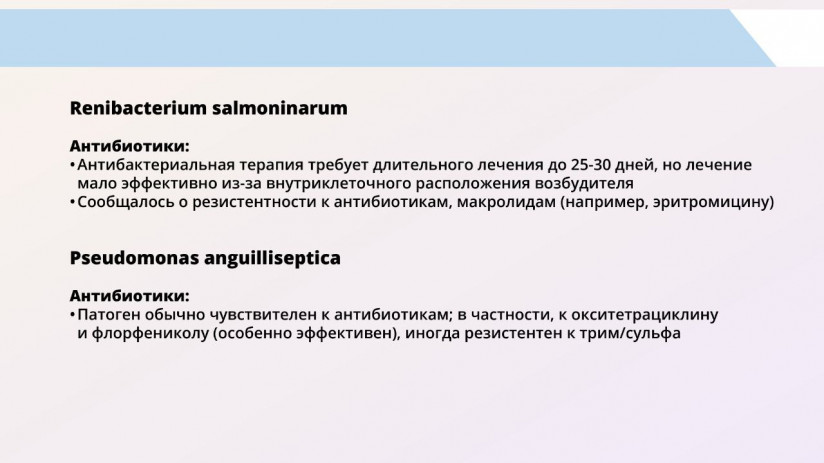 Renibacterium salmoninarum

Антибиотики:
• Антибактериальная терапия требует длительного лечения до 25-30 дней, но лечение мало эффективно из-за внутриклеточного расположения возбудителя
• Сообщалось о резистентности к антибиотикам, макролидам (например, эритромицину)

Pseudomonas anguilliseptica

Антибиотики:
• Патоген обычно чувствителен к антибиотикам; в частности, к окситетрациклину и флорфениколу (особенно эффективен), иногда резистентен к трим/сульфа